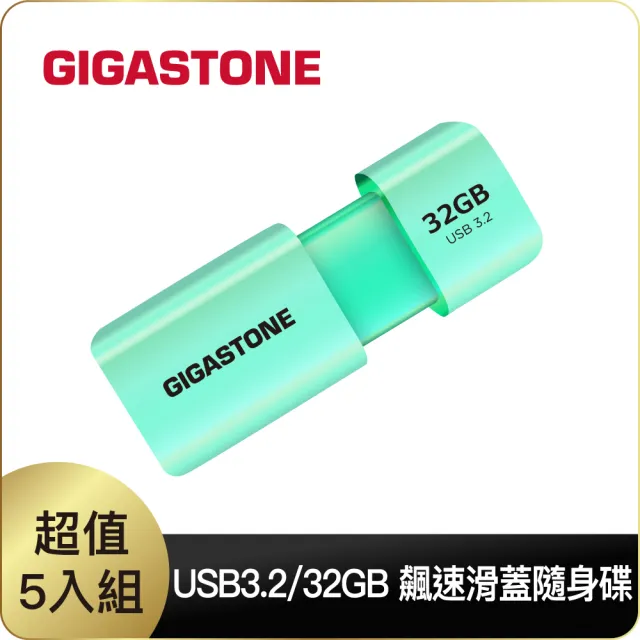 GIGASTONE

32GB
USB 3.2

GIGASTONE

超值
5入組

USB3.2/32GB 飆速滑蓋隨身碟